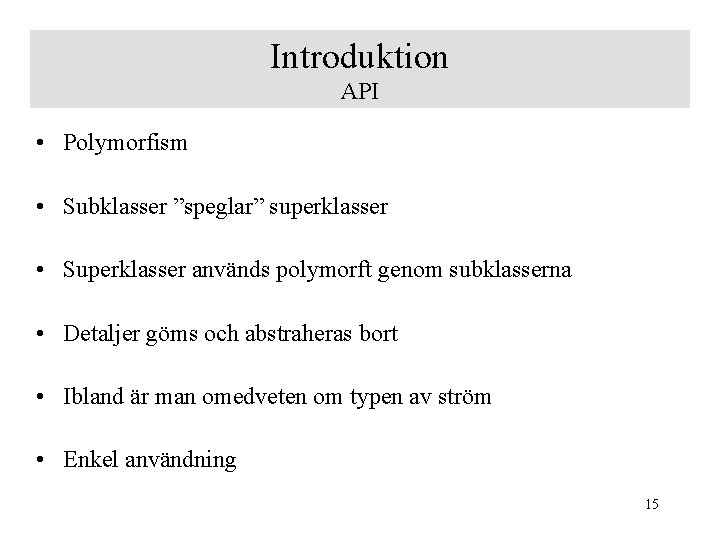 Introduktion
API

• Polymorfism

• Subklasser ”speglar” superklasser

• Superklasser används polymorft genom subklasserna

• Detaljer göms och abstraheras bort

• Ibland är man omedveten om typen av ström

• Enkel användning

15